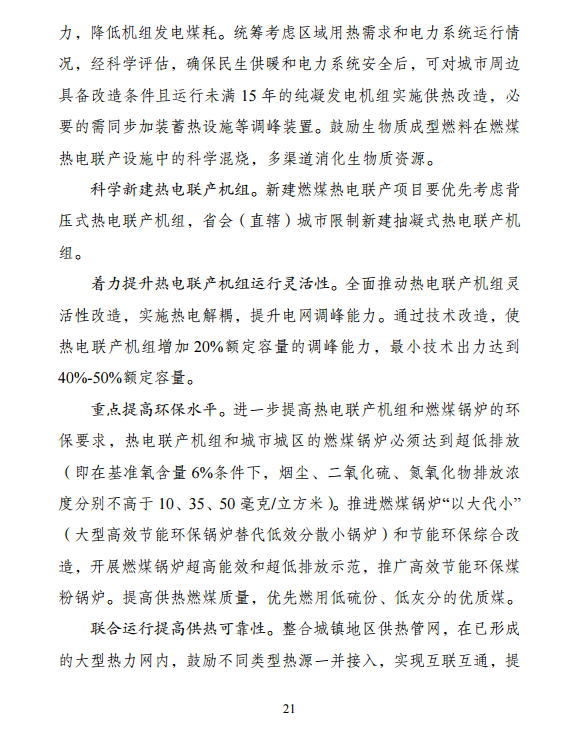 力，降低机组发电煤耗。统筹考虑区域用热需求和电力系统运行情况，经科学评估，确保民生供暖和电力系统安全后，可对城市周边具备改造条件且运行未满 15 年的纯凝发电机组实施供热改造，必要的需同步加装蓄热设施等调峰装置。鼓励生物质成型燃料在燃煤热电联产设施中的科学混烧，多渠道消化生物质资源。

科学新建热电联产机组。新建燃煤热电联产项目要优先考虑背压式热电联产机组，省会（直辖）城市限制新建抽凝式热电联产机组。

着力提升热电联产机组运行灵活性。全面推动热电联产机组灵活性改造，实施热电解耦，提升电网调峰能力。通过技术改造，使热电联产机组增加 20%额定容量的调峰能力，最小技术出力达到 40%-50%额定容量。

重点提高环保水平。进一步提高热电联产机组和燃煤锅炉的环保要求，热电联产机组和城市城区的燃煤锅炉必须达到超低排放（即在基准氧含量 6%条件下，烟尘、二氧化硫、氮氧化物排放浓度分别不高于 10、35、50 毫克/立方米）。推进燃煤锅炉“以大代小”（大型高效节能环保锅炉替代低效分散小锅炉）和节能环保综合改造，开展燃煤锅炉超高能效和超低排放示范，推广高效节能环保煤粉锅炉。提高供热燃煤质量，优先燃用低硫份、低灰分的优质煤。

联合运行提高供热可靠性。整合城镇地区供热管网，在已形成的大型热力网内，鼓励不同类型热源一并接入，实现互联互通，提

21